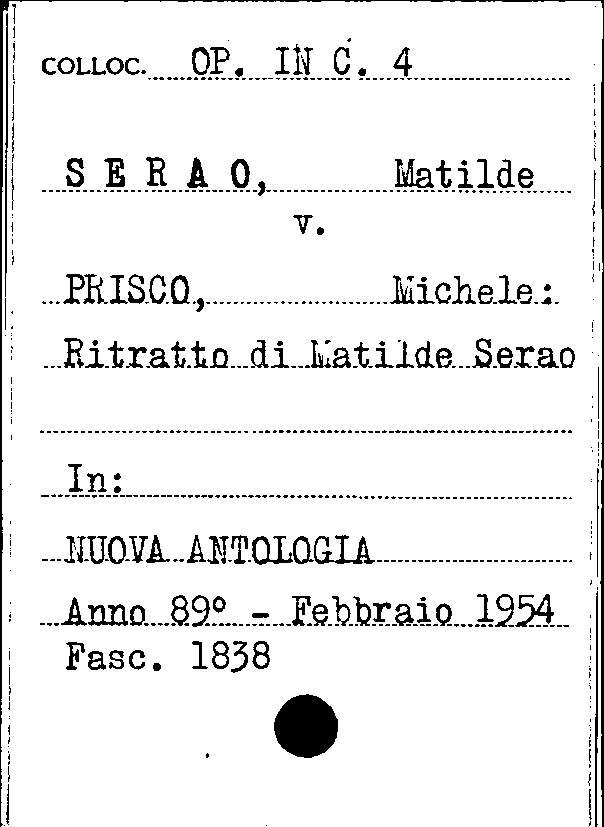 COLLOC. OP. IN C. 4

S E R A O, Matilde

v.

PRISCO, Michele:

Ritratto di Matilde Serao

In:

NUOVA ANTOLOGIA

Anno 89° - Febbraio 1954

Fasc. 1838